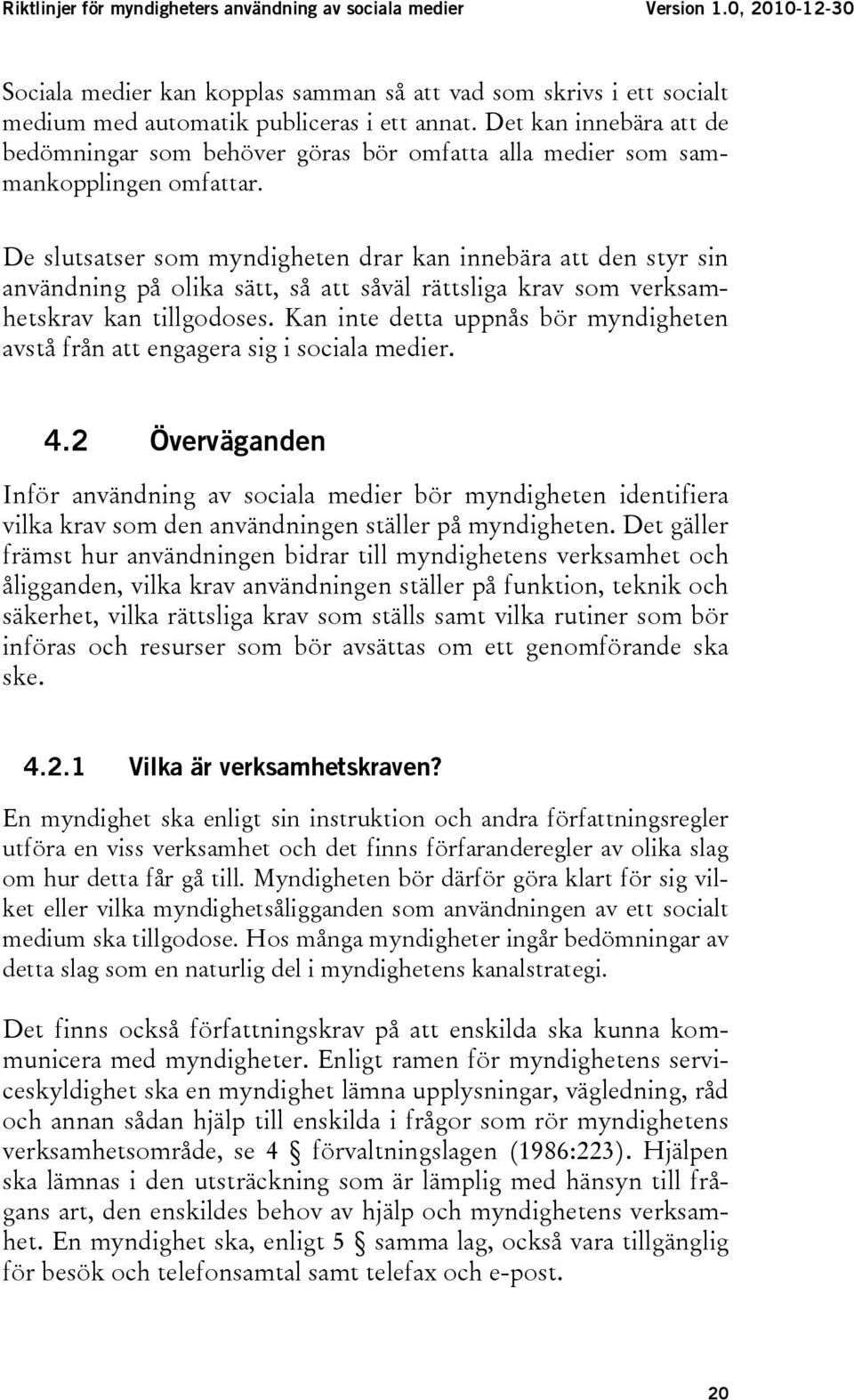 Riktlinjer för myndigheters användning av sociala medier Version 1.0, 2010-12-30

Sociala medier kan kopplas samman så att vad som skrivs i ett socialt medium med automatik publiceras i ett annat. Det kan innebära att de bedömningar som behöver göras bör omfatta alla medier som sammankopplingen omfattar.

De slutsatser som myndigheten drar kan innebära att den styr sin användning på olika sätt, så att såväl rättsliga krav som verksamhetskrav kan tillgodoses. Kan inte detta uppnås bör myndigheten avstå från att engagera sig i sociala medier.

4.2 Överväganden

Inför användning av sociala medier bör myndigheten identifiera vilka krav som den användningen ställer på myndigheten. Det gäller främst hur användningen bidrar till myndighetens verksamhet och åligganden, vilka krav användningen ställer på funktion, teknik och säkerhet, vilka rättsliga krav som ställs samt vilka rutiner som bör införas och resurser som bör avsättas om ett genomförande ska ske.

4.2.1 Vilka är verksamhetskraven?

En myndighet ska enligt sin instruktion och andra författningsregler utföra en viss verksamhet och det finns förfaranderegler av olika slag om hur detta får gå till. Myndigheten bör därför göra klart för sig vilket eller vilka myndighetsåligganden som användningen av ett socialt medium ska tillgodose. Hos många myndigheter ingår bedömningar av detta slag som en naturlig del i myndighetens kanalstrategi.

Det finns också författningskrav på att enskilda ska kunna kommunicera med myndigheter. Enligt ramen för myndighetens serviceskyldighet ska en myndighet lämna upplysningar, vägledning, råd och annan sådan hjälp till enskilda i frågor som rör myndighetens verksamhetsområde, se 4 § förvaltningslagen (1986:223). Hjälpen ska lämnas i den utsträckning som är lämplig med hänsyn till frågans art, den enskildes behov av hjälp och myndighetens verksamhet. En myndighet ska, enligt 5 § samma lag, också vara tillgänglig för besök och telefonsamtal samt telefax och e-post.

20